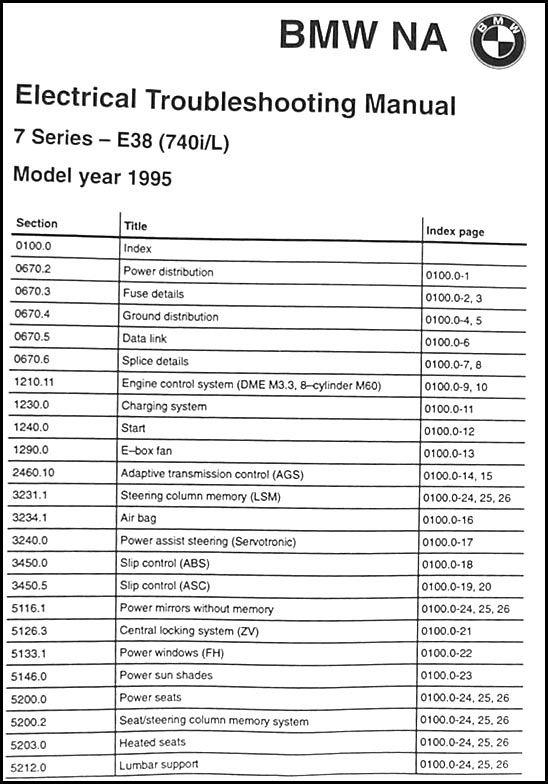 BMW NA

BMW

Electrical Troubleshooting Manual

7 Series – E38 (740i/L)

Model year 1995

| Section | Title | Index page |
|---|---|---|
| 0100.0 | Index | |
| 0670.2 | Power distribution | 0100.0-1 |
| 0670.3 | Fuse details | 0100.0-2, 3 |
| 0670.4 | Ground distribution | 0100.0-4, 5 |
| 0670.5 | Data link | 0100.0-6 |
| 0670.6 | Splice details | 0100.0-7, 8 |
| 1210.11 | Engine control system (DME M3.3, 8–cylinder M60) | 0100.0-9, 10 |
| 1230.0 | Charging system | 0100.0-11 |
| 1240.0 | Start | 0100.0-12 |
| 1290.0 | E–box fan | 0100.0-13 |
| 2460.10 | Adaptive transmission control (AGS) | 0100.0-14, 15 |
| 3231.1 | Steering column memory (LSM) | 0100.0-24, 25, 26 |
| 3234.1 | Air bag | 0100.0-16 |
| 3240.0 | Power assist steering (Servotronic) | 0100.0-17 |
| 3450.0 | Slip control (ABS) | 0100.0-18 |
| 3450.5 | Slip control (ASC) | 0100.0-19, 20 |
| 5116.1 | Power mirrors without memory | 0100.0-24, 25, 26 |
| 5126.3 | Central locking system (ZV) | 0100.0-21 |
| 5133.1 | Power windows (FH) | 0100.0-22 |
| 5146.0 | Power sun shades | 0100.0-23 |
| 5200.0 | Power seats | 0100.0-24, 25, 26 |
| 5200.2 | Seat/steering column memory system | 0100.0-24, 25, 26 |
| 5203.0 | Heated seats | 0100.0-24, 25, 26 |
| 5212.0 | Lumbar support | 0100.0-24, 25, 26 |